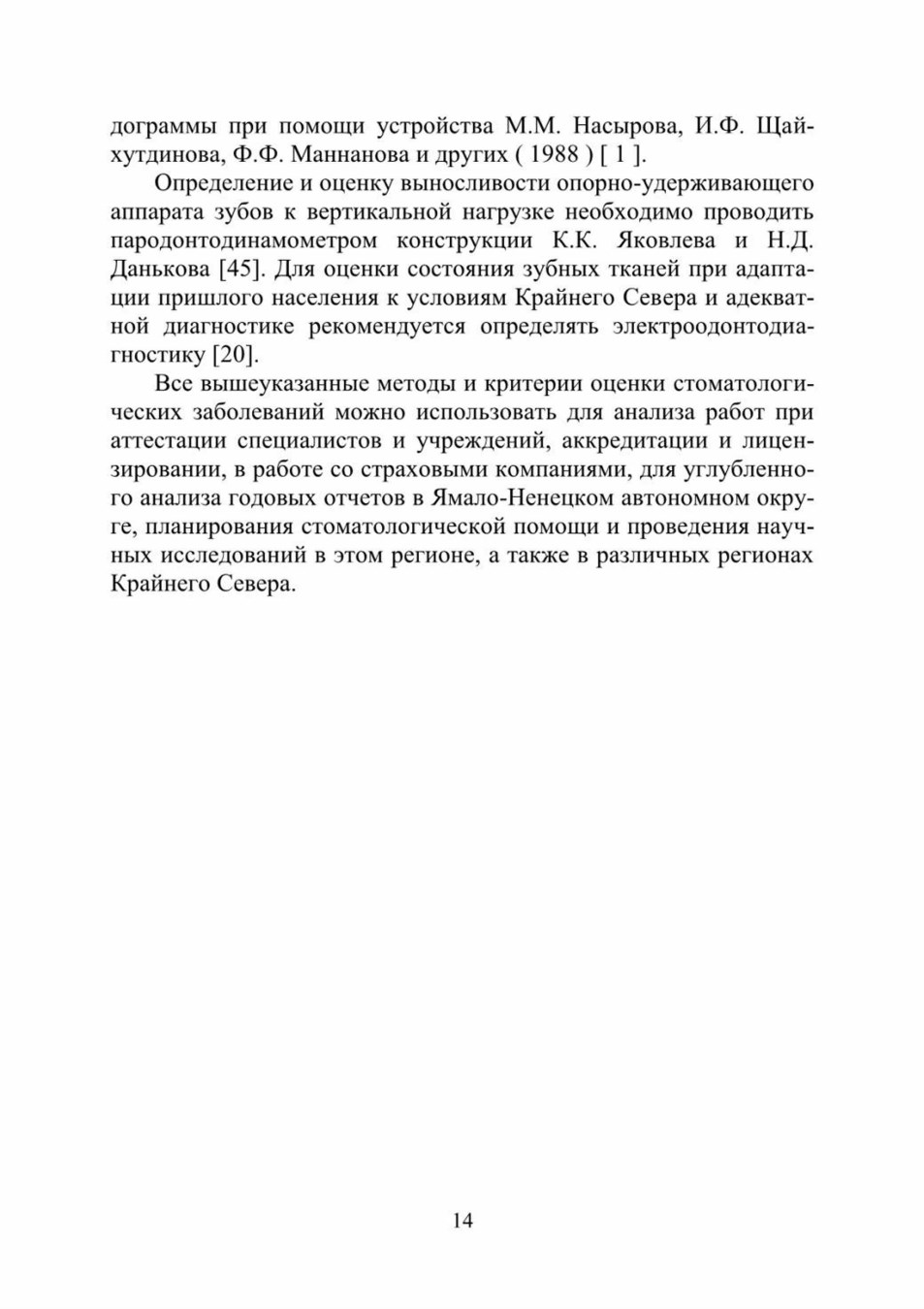 дограммы при помощи устройства М.М. Насырова, И.Ф. Щайхутдинова, Ф.Ф. Маннанова и других ( 1988 ) [ 1 ].

Определение и оценку выносливости опорно-удерживающего аппарата зубов к вертикальной нагрузке необходимо проводить пародонтодинамометром конструкции К.К. Яковлева и Н.Д. Данькова [45]. Для оценки состояния зубных тканей при адаптации пришлого населения к условиям Крайнего Севера и адекватной диагностике рекомендуется определять электроодонтодиагностику [20].

Все вышеуказанные методы и критерии оценки стоматологических заболеваний можно использовать для анализа работ при аттестации специалистов и учреждений, аккредитации и лицензировании, в работе со страховыми компаниями, для углубленного анализа годовых отчетов в Ямало-Ненецком автономном округе, планирования стоматологической помощи и проведения научных исследований в этом регионе, а также в различных регионах Крайнего Севера.

14